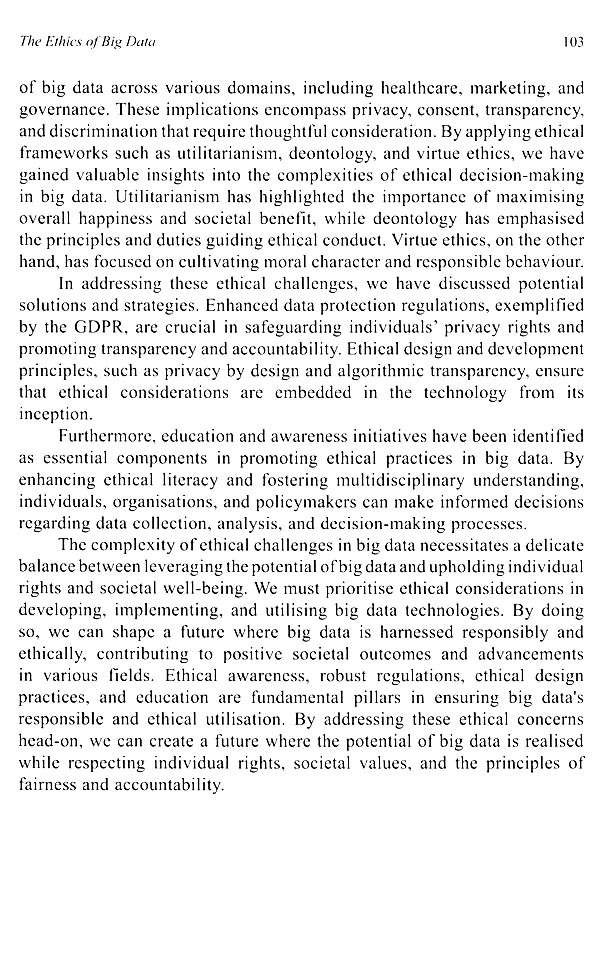 The Ethics of Big Data 103

of big data across various domains, including healthcare, marketing, and governance. These implications encompass privacy, consent, transparency, and discrimination that require thoughtful consideration. By applying ethical frameworks such as utilitarianism, deontology, and virtue ethics, we have gained valuable insights into the complexities of ethical decision-making in big data. Utilitarianism has highlighted the importance of maximising overall happiness and societal benefit, while deontology has emphasised the principles and duties guiding ethical conduct. Virtue ethics, on the other hand, has focused on cultivating moral character and responsible behaviour.

In addressing these ethical challenges, we have discussed potential solutions and strategies. Enhanced data protection regulations, exemplified by the GDPR, are crucial in safeguarding individuals' privacy rights and promoting transparency and accountability. Ethical design and development principles, such as privacy by design and algorithmic transparency, ensure that ethical considerations are embedded in the technology from its inception.

Furthermore, education and awareness initiatives have been identified as essential components in promoting ethical practices in big data. By enhancing ethical literacy and fostering multidisciplinary understanding, individuals, organisations, and policymakers can make informed decisions regarding data collection, analysis, and decision-making processes.

The complexity of ethical challenges in big data necessitates a delicate balance between leveraging the potential of big data and upholding individual rights and societal well-being. We must prioritise ethical considerations in developing, implementing, and utilising big data technologies. By doing so, we can shape a future where big data is harnessed responsibly and ethically, contributing to positive societal outcomes and advancements in various fields. Ethical awareness, robust regulations, ethical design practices, and education are fundamental pillars in ensuring big data's responsible and ethical utilisation. By addressing these ethical concerns head-on, we can create a future where the potential of big data is realised while respecting individual rights, societal values, and the principles of fairness and accountability.